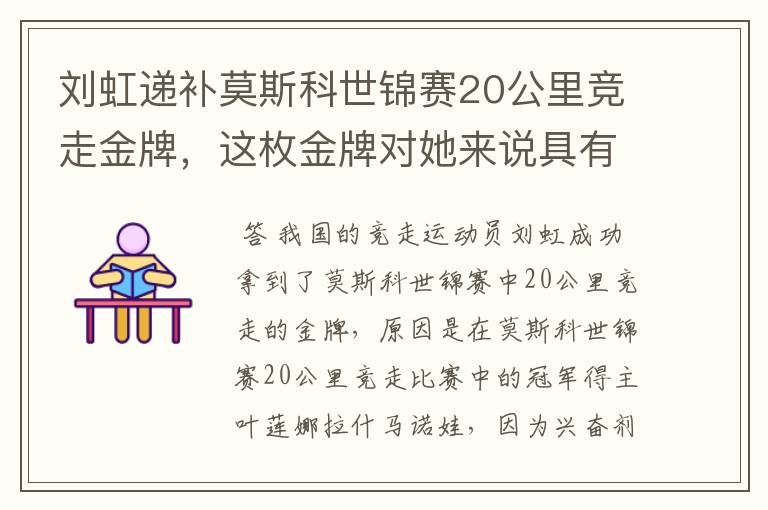 刘虹递补莫斯科世锦赛20公里竞走金牌，这枚金牌对她来说具有

答 我国的竞走运动员刘虹成功拿到了莫斯科世锦赛中20公里竞走的金牌，原因是在莫斯科世锦赛20公里竞走比赛中的冠军得主叶莲娜拉什马诺娃，因为兴奋剂